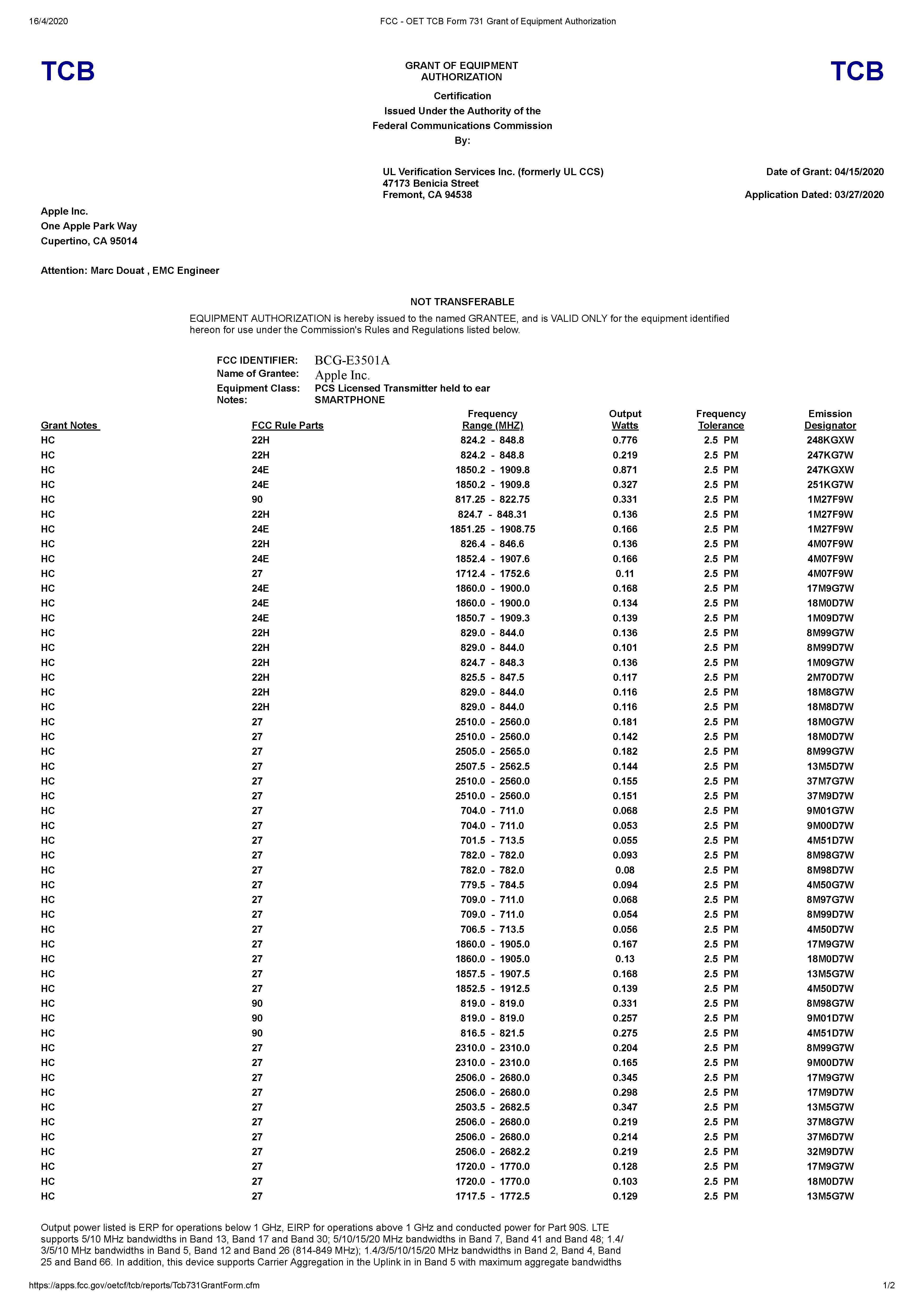 16/4/2020 FCC - OET TCB Form 731 Grant of Equipment Authorization

TCB

GRANT OF EQUIPMENT AUTHORIZATION

TCB

Certification
Issued Under the Authority of the
Federal Communications Commission
By:

UL Verification Services Inc. (formerly UL CCS)
47173 Benicia Street
Fremont, CA 94538

Date of Grant: 04/15/2020

Application Dated: 03/27/2020

Apple Inc.
One Apple Park Way
Cupertino, CA 95014

Attention: Marc Douat , EMC Engineer

NOT TRANSFERABLE

EQUIPMENT AUTHORIZATION is hereby issued to the named GRANTEE, and is VALID ONLY for the equipment identified hereon for use under the Commission's Rules and Regulations listed below.

FCC IDENTIFIER: BCG-E3501A
Name of Grantee: Apple Inc.
Equipment Class: PCS Licensed Transmitter held to ear
Notes: SMARTPHONE

| Grant Notes | FCC Rule Parts | Frequency Range (MHZ) | Output Watts | Frequency Tolerance | Emission Designator |
|---|---|---|---|---|---|
| HC | 22H | 824.2 - 848.8 | 0.776 | 2.5 PM | 248KGXW |
| HC | 22H | 824.2 - 848.8 | 0.219 | 2.5 PM | 247KG7W |
| HC | 24E | 1850.2 - 1909.8 | 0.871 | 2.5 PM | 247KGXW |
| HC | 24E | 1850.2 - 1909.8 | 0.327 | 2.5 PM | 251KG7W |
| HC | 90 | 817.25 - 822.75 | 0.331 | 2.5 PM | 1M27F9W |
| HC | 22H | 824.7 - 848.31 | 0.136 | 2.5 PM | 1M27F9W |
| HC | 24E | 1851.25 - 1908.75 | 0.166 | 2.5 PM | 1M27F9W |
| HC | 22H | 826.4 - 846.6 | 0.136 | 2.5 PM | 4M07F9W |
| HC | 24E | 1852.4 - 1907.6 | 0.166 | 2.5 PM | 4M07F9W |
| HC | 27 | 1712.4 - 1752.6 | 0.11 | 2.5 PM | 4M07F9W |
| HC | 24E | 1860.0 - 1900.0 | 0.168 | 2.5 PM | 17M9G7W |
| HC | 24E | 1860.0 - 1900.0 | 0.134 | 2.5 PM | 18M0D7W |
| HC | 24E | 1850.7 - 1909.3 | 0.139 | 2.5 PM | 1M09D7W |
| HC | 22H | 829.0 - 844.0 | 0.136 | 2.5 PM | 8M99G7W |
| HC | 22H | 829.0 - 844.0 | 0.101 | 2.5 PM | 8M99D7W |
| HC | 22H | 824.7 - 848.3 | 0.136 | 2.5 PM | 1M09G7W |
| HC | 22H | 825.5 - 847.5 | 0.117 | 2.5 PM | 2M70D7W |
| HC | 22H | 829.0 - 844.0 | 0.116 | 2.5 PM | 18M8G7W |
| HC | 22H | 829.0 - 844.0 | 0.116 | 2.5 PM | 18M8D7W |
| HC | 27 | 2510.0 - 2560.0 | 0.181 | 2.5 PM | 18M0G7W |
| HC | 27 | 2510.0 - 2560.0 | 0.142 | 2.5 PM | 18M0D7W |
| HC | 27 | 2505.0 - 2565.0 | 0.182 | 2.5 PM | 8M99G7W |
| HC | 27 | 2507.5 - 2562.5 | 0.144 | 2.5 PM | 13M5D7W |
| HC | 27 | 2510.0 - 2560.0 | 0.155 | 2.5 PM | 37M7G7W |
| HC | 27 | 2510.0 - 2560.0 | 0.151 | 2.5 PM | 37M9D7W |
| HC | 27 | 704.0 - 711.0 | 0.068 | 2.5 PM | 9M01G7W |
| HC | 27 | 704.0 - 711.0 | 0.053 | 2.5 PM | 9M00D7W |
| HC | 27 | 701.5 - 713.5 | 0.055 | 2.5 PM | 4M51D7W |
| HC | 27 | 782.0 - 782.0 | 0.093 | 2.5 PM | 8M98G7W |
| HC | 27 | 782.0 - 782.0 | 0.08 | 2.5 PM | 8M98D7W |
| HC | 27 | 779.5 - 784.5 | 0.094 | 2.5 PM | 4M50G7W |
| HC | 27 | 709.0 - 711.0 | 0.068 | 2.5 PM | 8M97G7W |
| HC | 27 | 709.0 - 711.0 | 0.054 | 2.5 PM | 8M99D7W |
| HC | 27 | 706.5 - 713.5 | 0.056 | 2.5 PM | 4M50D7W |
| HC | 27 | 1860.0 - 1905.0 | 0.167 | 2.5 PM | 17M9G7W |
| HC | 27 | 1860.0 - 1905.0 | 0.13 | 2.5 PM | 18M0D7W |
| HC | 27 | 1857.5 - 1907.5 | 0.168 | 2.5 PM | 13M5G7W |
| HC | 27 | 1852.5 - 1912.5 | 0.139 | 2.5 PM | 4M50D7W |
| HC | 90 | 819.0 - 819.0 | 0.331 | 2.5 PM | 8M98G7W |
| HC | 90 | 819.0 - 819.0 | 0.257 | 2.5 PM | 9M01D7W |
| HC | 90 | 816.5 - 821.5 | 0.275 | 2.5 PM | 4M51D7W |
| HC | 27 | 2310.0 - 2310.0 | 0.204 | 2.5 PM | 8M99G7W |
| HC | 27 | 2310.0 - 2310.0 | 0.165 | 2.5 PM | 9M00D7W |
| HC | 27 | 2506.0 - 2680.0 | 0.345 | 2.5 PM | 17M9G7W |
| HC | 27 | 2506.0 - 2680.0 | 0.298 | 2.5 PM | 17M9D7W |
| HC | 27 | 2503.5 - 2682.5 | 0.347 | 2.5 PM | 13M5G7W |
| HC | 27 | 2506.0 - 2680.0 | 0.219 | 2.5 PM | 37M8G7W |
| HC | 27 | 2506.0 - 2680.0 | 0.214 | 2.5 PM | 37M6D7W |
| HC | 27 | 2506.0 - 2682.2 | 0.219 | 2.5 PM | 32M9D7W |
| HC | 27 | 1720.0 - 1770.0 | 0.128 | 2.5 PM | 17M9G7W |
| HC | 27 | 1720.0 - 1770.0 | 0.103 | 2.5 PM | 18M0D7W |
| HC | 27 | 1717.5 - 1772.5 | 0.129 | 2.5 PM | 13M5G7W |

Output power listed is ERP for operations below 1 GHz, EIRP for operations above 1 GHz and conducted power for Part 90S. LTE supports 5/10 MHz bandwidths in Band 13, Band 17 and Band 30; 5/10/15/20 MHz bandwidths in Band 7, Band 41 and Band 48; 1.4/3/5/10 MHz bandwidths in Band 5, Band 12 and Band 26 (814-849 MHz); 1.4/3/5/10/15/20 MHz bandwidths in Band 2, Band 4, Band 25 and Band 66. In addition, this device supports Carrier Aggregation in the Uplink in in Band 5 with maximum aggregate bandwidths

https://apps.fcc.gov/oetcf/tcb/reports/Tcb731GrantForm.cfm 1/2